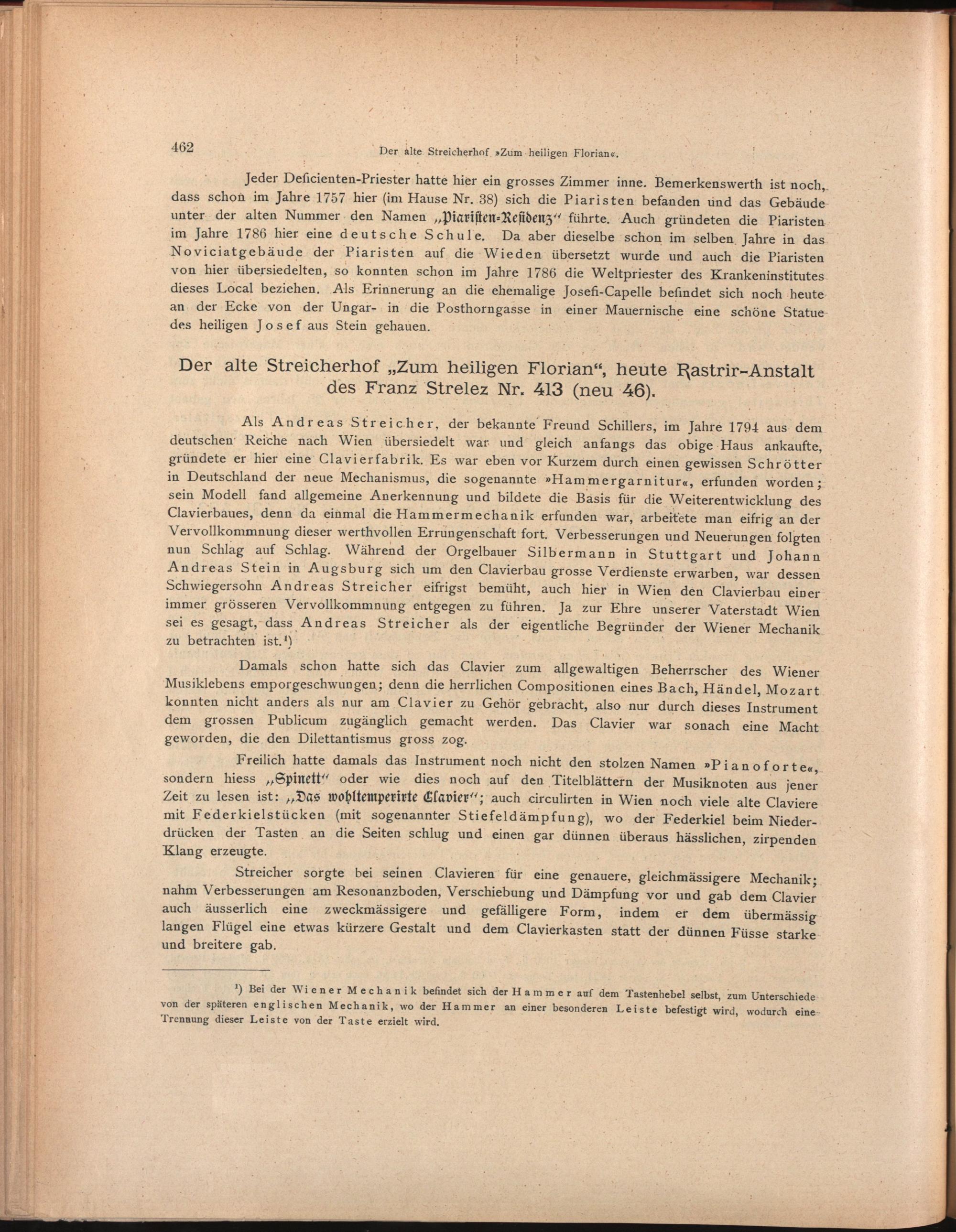 462 Der alte Streicherhof »Zum heiligen Florian«.

Jeder Deficienten-Priester hatte hier ein grosses Zimmer inne. Bemerkenswerth ist noch, dass schon im Jahre 1757 hier (im Hause Nr. 38) sich die Piaristen befanden und das Gebäude unter der alten Nummer den Namen „Piaristen-Residenz“ führte. Auch gründeten die Piaristen im Jahre 1786 hier eine deutsche Schule. Da aber dieselbe schon im selben Jahre in das Noviciatgebäude der Piaristen auf die Wieden übersetzt wurde und auch die Piaristen von hier übersiedelten, so konnten schon im Jahre 1786 die Weltpriester des Krankeninstitutes dieses Local beziehen. Als Erinnerung an die ehemalige Josefi-Capelle befindet sich noch heute an der Ecke von der Ungar- in die Posthorngasse in einer Mauernische eine schöne Statue des heiligen Josef aus Stein gehauen.

Der alte Streicherhof „Zum heiligen Florian“, heute Rastrir-Anstalt des Franz Strelez Nr. 413 (neu 46).

Als Andreas Streicher, der bekannte Freund Schillers, im Jahre 1794 aus dem deutschen Reiche nach Wien übersiedelt war und gleich anfangs das obige Haus ankaufte, gründete er hier eine Clavierfabrik. Es war eben vor Kurzem durch einen gewissen Schrötter in Deutschland der neue Mechanismus, die sogenannte »Hammergarnitur«, erfunden worden; sein Modell fand allgemeine Anerkennung und bildete die Basis für die Weiterentwicklung des Clavierbaues, denn da einmal die Hammermechanik erfunden war, arbeitete man eifrig an der Vervollkommnung dieser werthvollen Errungenschaft fort. Verbesserungen und Neuerungen folgten nun Schlag auf Schlag. Während der Orgelbauer Silbermann in Stuttgart und Johann Andreas Stein in Augsburg sich um den Clavierbau grosse Verdienste erwarben, war dessen Schwiegersohn Andreas Streicher eifrigst bemüht, auch hier in Wien den Clavierbau einer immer grösseren Vervollkommnung entgegen zu führen. Ja zur Ehre unserer Vaterstadt Wien sei es gesagt, dass Andreas Streicher als der eigentliche Begründer der Wiener Mechanik zu betrachten ist.¹)

Damals schon hatte sich das Clavier zum allgewaltigen Beherrscher des Wiener Musiklebens emporgeschwungen; denn die herrlichen Compositionen eines Bach, Händel, Mozart konnten nicht anders als nur am Clavier zu Gehör gebracht, also nur durch dieses Instrument dem grossen Publicum zugänglich gemacht werden. Das Clavier war sonach eine Macht geworden, die den Dilettantismus gross zog.

Freilich hatte damals das Instrument noch nicht den stolzen Namen »Pianoforte«, sondern hiess „Spinett“ oder wie dies noch auf den Titelblättern der Musiknoten aus jener Zeit zu lesen ist: „Das wohltemperirte Clavier“; auch circulirten in Wien noch viele alte Claviere mit Federkielstücken (mit sogenannter Stiefeldämpfung), wo der Federkiel beim Niederdrücken der Tasten an die Seiten schlug und einen gar dünnen überaus hässlichen, zirpenden Klang erzeugte.

Streicher sorgte bei seinen Clavieren für eine genauere, gleichmässigere Mechanik; nahm Verbesserungen am Resonanzboden, Verschiebung und Dämpfung vor und gab dem Clavier auch äusserlich eine zweckmässigere und gefälligere Form, indem er dem übermässig langen Flügel eine etwas kürzere Gestalt und dem Clavierkasten statt der dünnen Füsse starke und breitere gab.

¹) Bei der Wiener Mechanik befindet sich der Hammer auf dem Tastenhebel selbst, zum Unterschiede von der späteren englischen Mechanik, wo der Hammer an einer besonderen Leiste befestigt wird, wodurch eine Trennung dieser Leiste von der Taste erzielt wird.